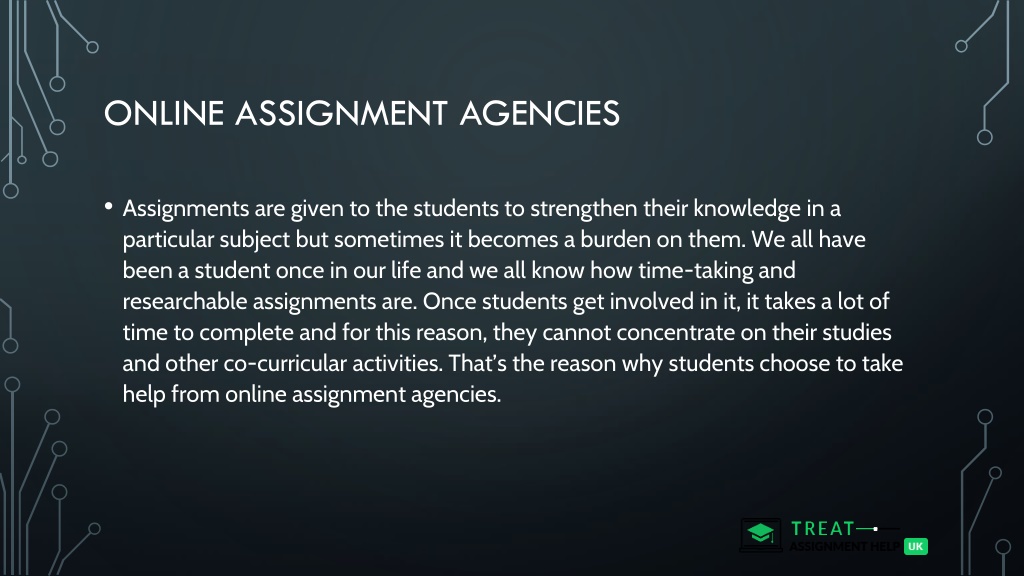 ONLINE ASSIGNMENT AGENCIES

• Assignments are given to the students to strengthen their knowledge in a particular subject but sometimes it becomes a burden on them. We all have been a student once in our life and we all know how time-taking and researchable assignments are. Once students get involved in it, it takes a lot of time to complete and for this reason, they cannot concentrate on their studies and other co-curricular activities. That's the reason why students choose to take help from online assignment agencies.

TREAT ASSIGNMENT HELP UK